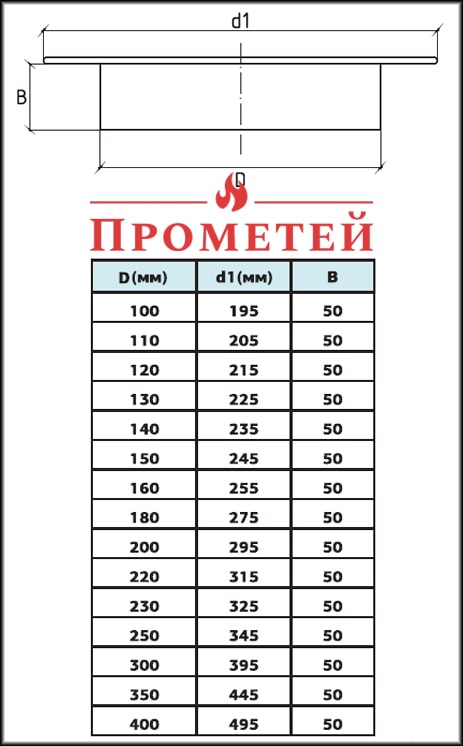 d1

B

D

ПРОМЕТЕЙ

| D(мм) | d1(мм) | B |
|---|---|---|
| 100 | 195 | 50 |
| 110 | 205 | 50 |
| 120 | 215 | 50 |
| 130 | 225 | 50 |
| 140 | 235 | 50 |
| 150 | 245 | 50 |
| 160 | 255 | 50 |
| 180 | 275 | 50 |
| 200 | 295 | 50 |
| 220 | 315 | 50 |
| 230 | 325 | 50 |
| 250 | 345 | 50 |
| 300 | 395 | 50 |
| 350 | 445 | 50 |
| 400 | 495 | 50 |